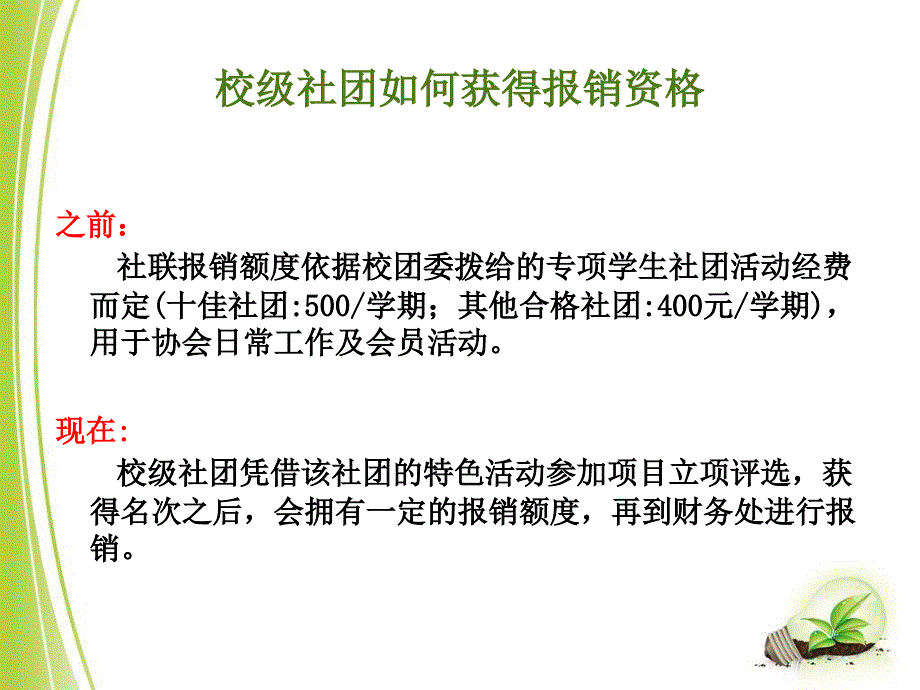 校级社团如何获得报销资格

之前：

社联报销额度依据校团委拨给的专项学生社团活动经费而定(十佳社团:500/学期；其他合格社团:400元/学期)，用于协会日常工作及会员活动。

现在:

校级社团凭借该社团的特色活动参加项目立项评选，获得名次之后，会拥有一定的报销额度，再到财务处进行报销。